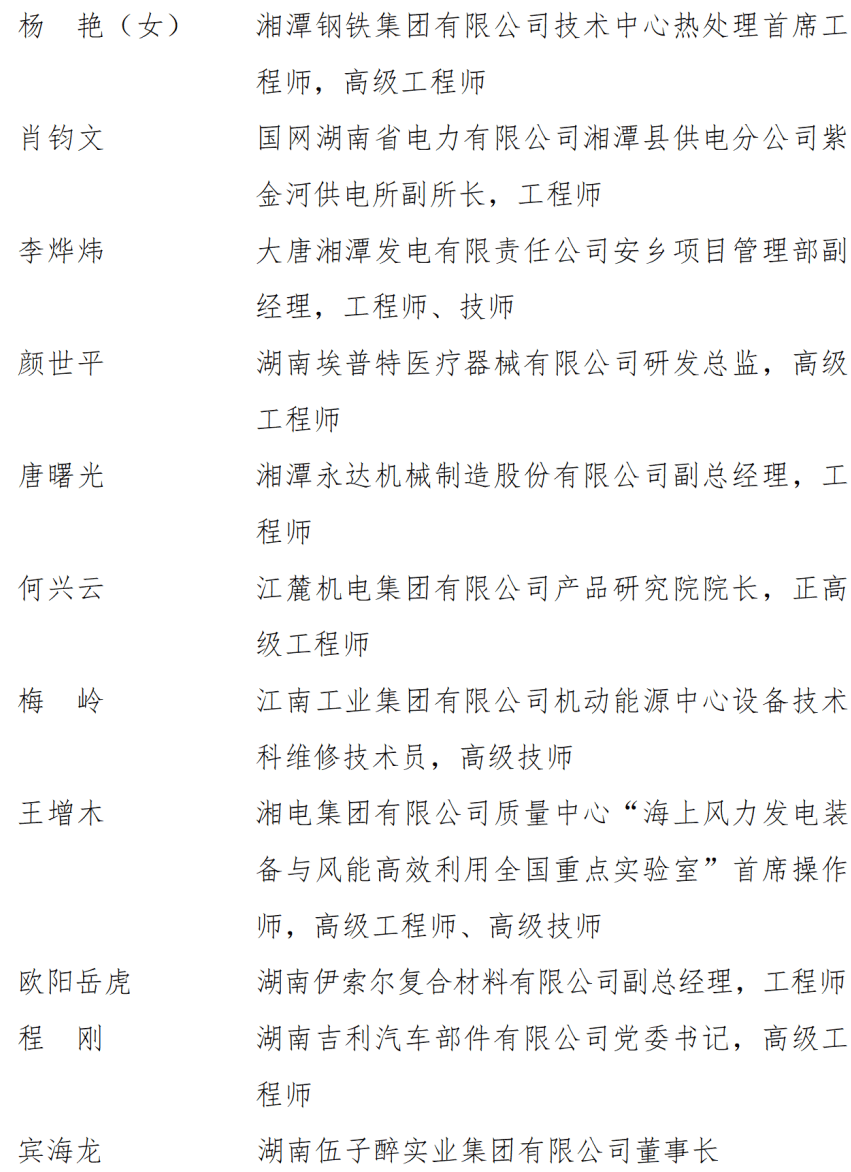 杨　艳（女）　湘潭钢铁集团有限公司技术中心热处理首席工程师，高级工程师

肖钧文　国网湖南省电力有限公司湘潭县供电分公司紫金河供电所副所长，工程师

李烨炜　大唐湘潭发电有限责任公司安乡项目管理部副经理，工程师、技师

颜世平　湖南埃普特医疗器械有限公司研发总监，高级工程师

唐曙光　湘潭永达机械制造股份有限公司副总经理，工程师

何兴云　江麓机电集团有限公司产品研究院院长，正高级工程师

梅　岭　江南工业集团有限公司机动能源中心设备技术科维修技术员，高级技师

王增木　湘电集团有限公司质量中心“海上风力发电装备与风能高效利用全国重点实验室”首席操作师，高级工程师、高级技师

欧阳岳虎　湖南伊索尔复合材料有限公司副总经理，工程师

程　刚　湖南吉利汽车部件有限公司党委书记，高级工程师

宾海龙　湖南伍子醉实业集团有限公司董事长